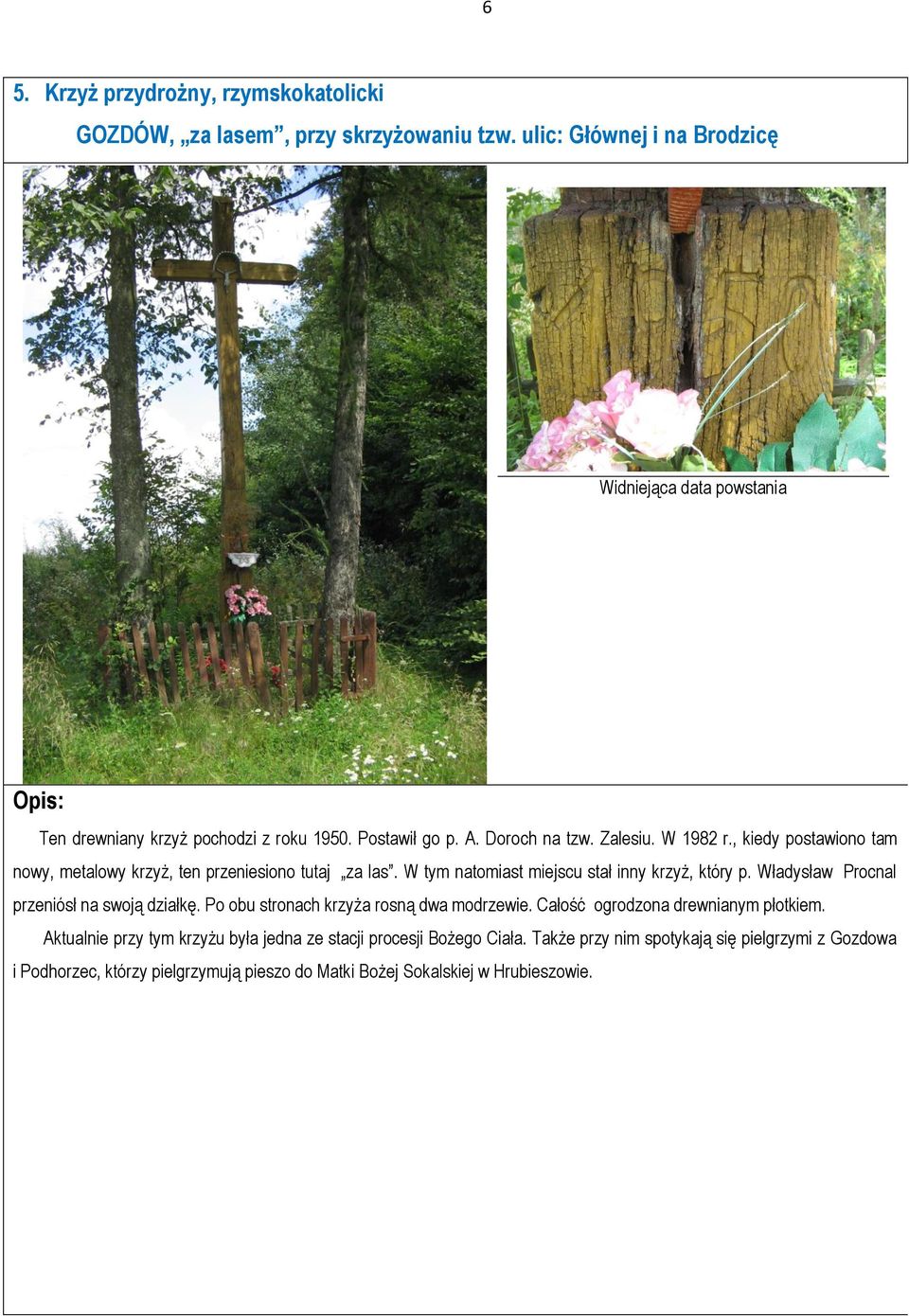 6

5. Krzyż przydrożny, rzymskokatolicki

GOZDÓW, „za lasem”, przy skrzyżowaniu tzw. ulic: Głównej i na Brodzicę

Widniejąca data powstania

Opis:

Ten drewniany krzyż pochodzi z roku 1950. Postawił go p. A. Doroch na tzw. Zalesiu. W 1982 r., kiedy postawiono tam nowy, metalowy krzyż, ten przeniesiono tutaj „za las”. W tym natomiast miejscu stał inny krzyż, który p. Władysław Procnal przeniósł na swoją działkę. Po obu stronach krzyża rosną dwa modrzewie. Całość ogrodzona drewnianym płotkiem.

Aktualnie przy tym krzyżu była jedna ze stacji procesji Bożego Ciała. Także przy nim spotykają się pielgrzymi z Gozdowa i Podhorzec, którzy pielgrzymują pieszo do Matki Bożej Sokalskiej w Hrubieszowie.